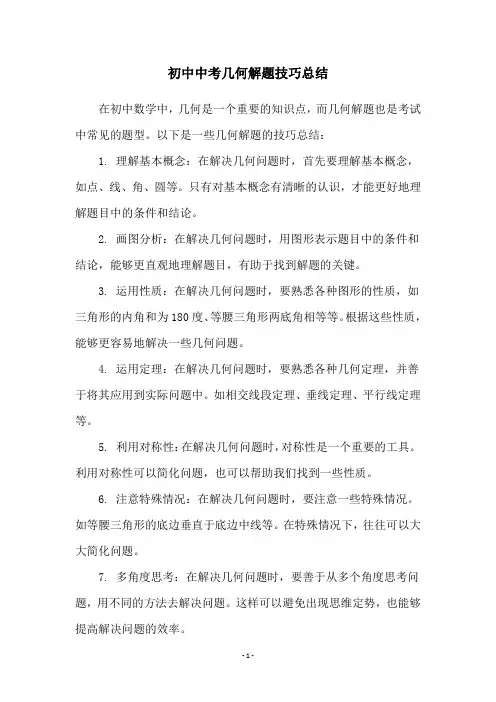 初中中考几何解题技巧总结

在初中数学中，几何是一个重要的知识点，而几何解题也是考试中常见的题型。以下是一些几何解题的技巧总结：

1. 理解基本概念：在解决几何问题时，首先要理解基本概念，如点、线、角、圆等。只有对基本概念有清晰的认识，才能更好地理解题目中的条件和结论。

2. 画图分析：在解决几何问题时，用图形表示题目中的条件和结论，能够更直观地理解题目，有助于找到解题的关键。

3. 运用性质：在解决几何问题时，要熟悉各种图形的性质，如三角形的内角和为180度、等腰三角形两底角相等等。根据这些性质，能够更容易地解决一些几何问题。

4. 运用定理：在解决几何问题时，要熟悉各种几何定理，并善于将其应用到实际问题中。如相交线段定理、垂线定理、平行线定理等。

5. 利用对称性：在解决几何问题时，对称性是一个重要的工具。利用对称性可以简化问题，也可以帮助我们找到一些性质。

6. 注意特殊情况：在解决几何问题时，要注意一些特殊情况。如等腰三角形的底边垂直于底边中线等。在特殊情况下，往往可以大大简化问题。

7. 多角度思考：在解决几何问题时，要善于从多个角度思考问题，用不同的方法去解决问题。这样可以避免出现思维定势，也能够提高解决问题的效率。

- 1 -